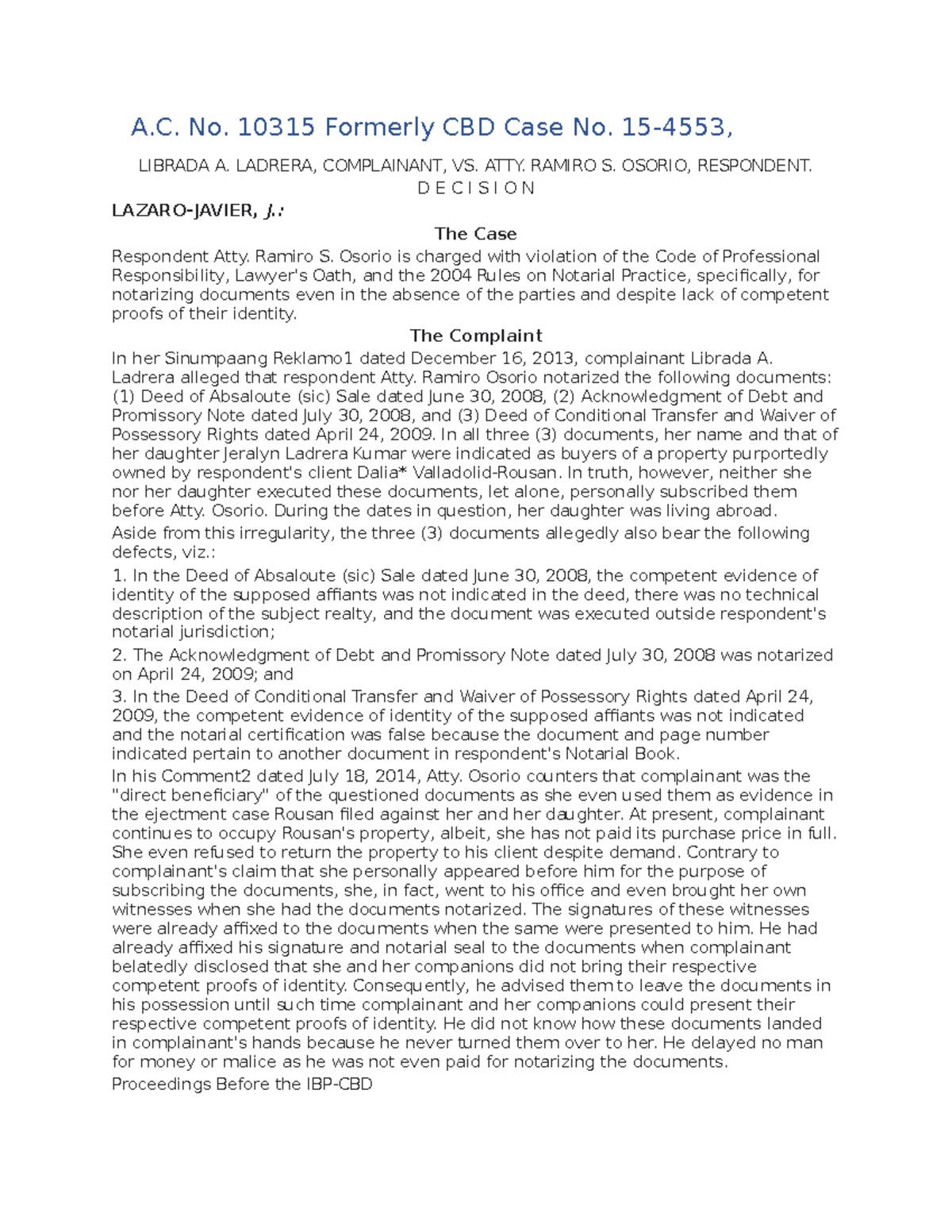 A.C. No. 10315 Formerly CBD Case No. 15-4553,

LIBRADA A. LADRERA, COMPLAINANT, VS. ATTY. RAMIRO S. OSORIO, RESPONDENT.
D E C I S I O N

LAZARO-JAVIER, J.:

The Case

Respondent Atty. Ramiro S. Osorio is charged with violation of the Code of Professional Responsibility, Lawyer's Oath, and the 2004 Rules on Notarial Practice, specifically, for notarizing documents even in the absence of the parties and despite lack of competent proofs of their identity.

The Complaint

In her Sinumpaang Reklamo1 dated December 16, 2013, complainant Librada A. Ladrera alleged that respondent Atty. Ramiro Osorio notarized the following documents: (1) Deed of Absaloute (sic) Sale dated June 30, 2008, (2) Acknowledgment of Debt and Promissory Note dated July 30, 2008, and (3) Deed of Conditional Transfer and Waiver of Possessory Rights dated April 24, 2009. In all three (3) documents, her name and that of her daughter Jeralyn Ladrera Kumar were indicated as buyers of a property purportedly owned by respondent's client Dalia* Valladolid-Rousan. In truth, however, neither she nor her daughter executed these documents, let alone, personally subscribed them before Atty. Osorio. During the dates in question, her daughter was living abroad.

Aside from this irregularity, the three (3) documents allegedly also bear the following defects, viz.:

1. In the Deed of Absaloute (sic) Sale dated June 30, 2008, the competent evidence of identity of the supposed affiants was not indicated in the deed, there was no technical description of the subject realty, and the document was executed outside respondent's notarial jurisdiction;

2. The Acknowledgment of Debt and Promissory Note dated July 30, 2008 was notarized on April 24, 2009; and

3. In the Deed of Conditional Transfer and Waiver of Possessory Rights dated April 24, 2009, the competent evidence of identity of the supposed affiants was not indicated and the notarial certification was false because the document and page number indicated pertain to another document in respondent's Notarial Book.

In his Comment2 dated July 18, 2014, Atty. Osorio counters that complainant was the "direct beneficiary" of the questioned documents as she even used them as evidence in the ejectment case Rousan filed against her and her daughter. At present, complainant continues to occupy Rousan's property, albeit, she has not paid its purchase price in full. She even refused to return the property to his client despite demand. Contrary to complainant's claim that she personally appeared before him for the purpose of subscribing the documents, she, in fact, went to his office and even brought her own witnesses when she had the documents notarized. The signatures of these witnesses were already affixed to the documents when the same were presented to him. He had already affixed his signature and notarial seal to the documents when complainant belatedly disclosed that she and her companions did not bring their respective competent proofs of identity. Consequently, he advised them to leave the documents in his possession until such time complainant and her companions could present their respective competent proofs of identity. He did not know how these documents landed in complainant's hands because he never turned them over to her. He delayed no man for money or malice as he was not even paid for notarizing the documents.

Proceedings Before the IBP-CBD